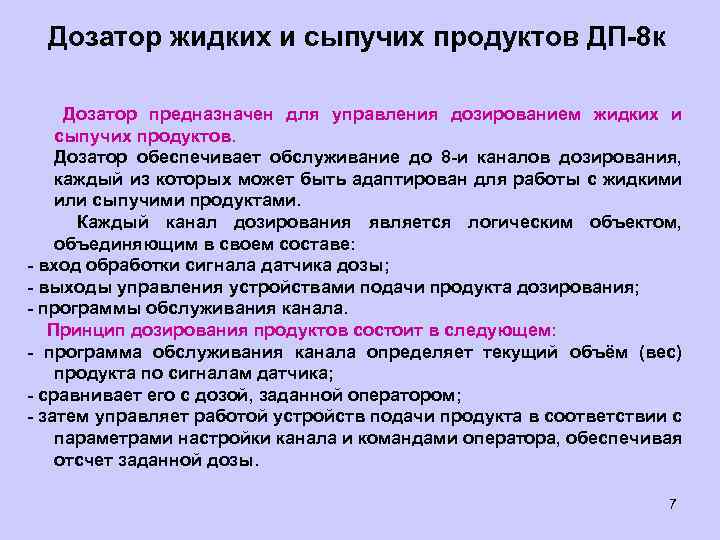 Дозатор жидких и сыпучих продуктов ДП-8к

Дозатор предназначен для управления дозированием жидких и сыпучих продуктов.

Дозатор обеспечивает обслуживание до 8-и каналов дозирования, каждый из которых может быть адаптирован для работы с жидкими или сыпучими продуктами.

Каждый канал дозирования является логическим объектом, объединяющим в своем составе:
- вход обработки сигнала датчика дозы;
- выходы управления устройствами подачи продукта дозирования;
- программы обслуживания канала.

Принцип дозирования продуктов состоит в следующем:
- программа обслуживания канала определяет текущий объём (вес) продукта по сигналам датчика;
- сравнивает его с дозой, заданной оператором;
- затем управляет работой устройств подачи продукта в соответствии с параметрами настройки канала и командами оператора, обеспечивая отсчет заданной дозы.

7